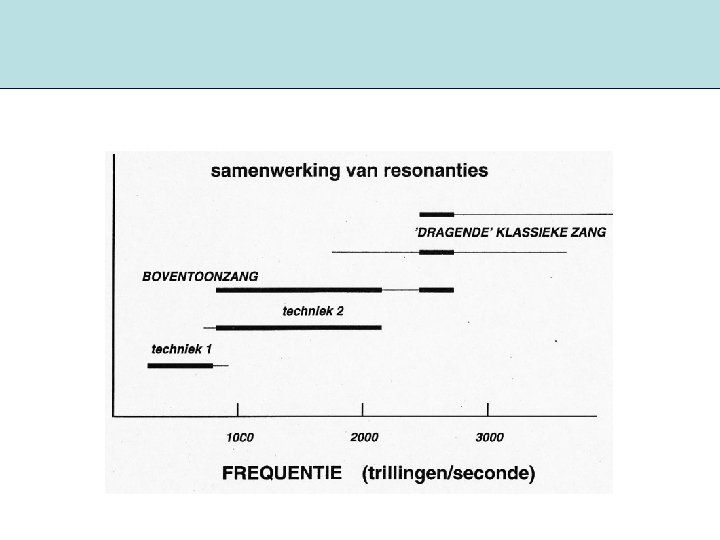 samenwerking van resonanties

'DRAGENDE' KLASSIEKE ZANG

BOVENTOONZANG

techniek 2

techniek 1

1000

2000

3000

FREQUENTIE (trillingen/seconde)